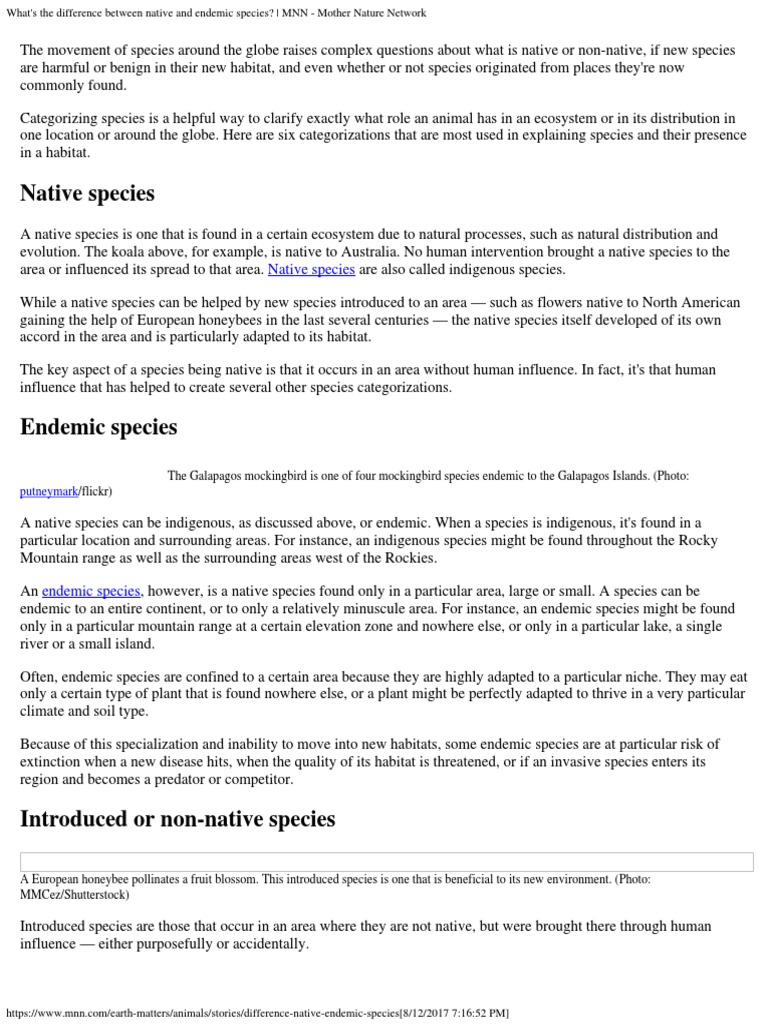 What's the difference between native and endemic species? | MNN - Mother Nature Network

The movement of species around the globe raises complex questions about what is native or non-native, if new species are harmful or benign in their new habitat, and even whether or not species originated from places they're now commonly found.

Categorizing species is a helpful way to clarify exactly what role an animal has in an ecosystem or in its distribution in one location or around the globe. Here are six categorizations that are most used in explaining species and their presence in a habitat.

Native species

A native species is one that is found in a certain ecosystem due to natural processes, such as natural distribution and evolution. The koala above, for example, is native to Australia. No human intervention brought a native species to the area or influenced its spread to that area. Native species are also called indigenous species.

While a native species can be helped by new species introduced to an area — such as flowers native to North American gaining the help of European honeybees in the last several centuries — the native species itself developed of its own accord in the area and is particularly adapted to its habitat.

The key aspect of a species being native is that it occurs in an area without human influence. In fact, it's that human influence that has helped to create several other species categorizations.

Endemic species

The Galapagos mockingbird is one of four mockingbird species endemic to the Galapagos Islands. (Photo: putneymark/flickr)

A native species can be indigenous, as discussed above, or endemic. When a species is indigenous, it's found in a particular location and surrounding areas. For instance, an indigenous species might be found throughout the Rocky Mountain range as well as the surrounding areas west of the Rockies.

An endemic species, however, is a native species found only in a particular area, large or small. A species can be endemic to an entire continent, or to only a relatively minuscule area. For instance, an endemic species might be found only in a particular mountain range at a certain elevation zone and nowhere else, or only in a particular lake, a single river or a small island.

Often, endemic species are confined to a certain area because they are highly adapted to a particular niche. They may eat only a certain type of plant that is found nowhere else, or a plant might be perfectly adapted to thrive in a very particular climate and soil type.

Because of this specialization and inability to move into new habitats, some endemic species are at particular risk of extinction when a new disease hits, when the quality of its habitat is threatened, or if an invasive species enters its region and becomes a predator or competitor.

Introduced or non-native species

A European honeybee pollinates a fruit blossom. This introduced species is one that is beneficial to its new environment. (Photo: MMCez/Shutterstock)

Introduced species are those that occur in an area where they are not native, but were brought there through human influence — either purposefully or accidentally.

https://www.mnn.com/earth-matters/animals/stories/difference-native-endemic-species[8/12/2017 7:16:52 PM]